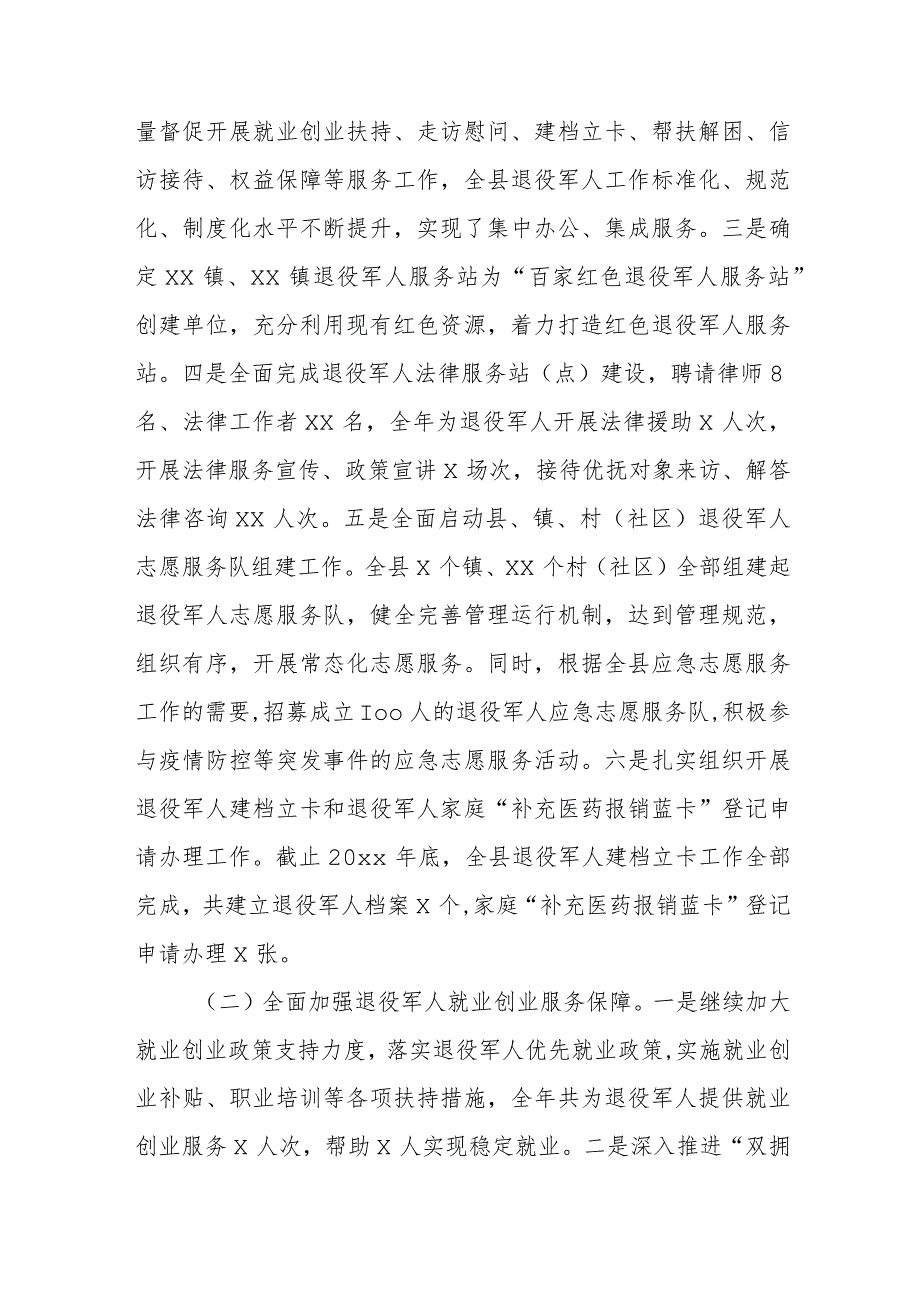 量督促开展就业创业扶持、走访慰问、建档立卡、帮扶解困、信访接待、权益保障等服务工作，全县退役军人工作标准化、规范化、制度化水平不断提升，实现了集中办公、集成服务。三是确定XX镇、XX镇退役军人服务站为“百家红色退役军人服务站”创建单位，充分利用现有红色资源，着力打造红色退役军人服务站。四是全面完成退役军人法律服务站（点）建设，聘请律师8名、法律工作者XX名，全年为退役军人开展法律援助X人次，开展法律服务宣传、政策宣讲X场次，接待优抚对象来访、解答法律咨询XX人次。五是全面启动县、镇、村（社区）退役军人志愿服务队组建工作。全县X个镇、XX个村（社区）全部组建起退役军人志愿服务队，健全完善管理运行机制，达到管理规范，组织有序，开展常态化志愿服务。同时，根据全县应急志愿服务工作的需要，招募成立Ioo人的退役军人应急志愿服务队，积极参与疫情防控等突发事件的应急志愿服务活动。六是扎实组织开展退役军人建档立卡和退役军人家庭“补充医药报销蓝卡”登记申请办理工作。截止20xx年底，全县退役军人建档立卡工作全部完成，共建立退役军人档案X个，家庭“补充医药报销蓝卡”登记申请办理X张。

（二）全面加强退役军人就业创业服务保障。一是继续加大就业创业政策支持力度，落实退役军人优先就业政策，实施就业创业补贴、职业培训等各项扶持措施，全年共为退役军人提供就业创业服务X人次，帮助X人实现稳定就业。二是深入推进“双拥